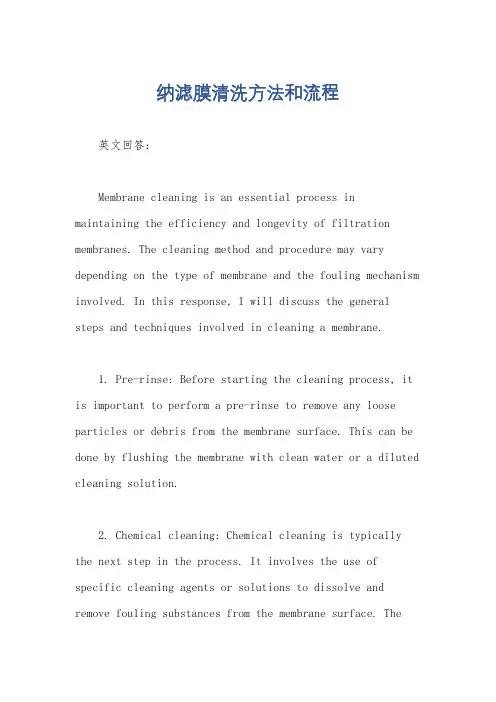 纳滤膜清洗方法和流程

英文回答：

Membrane cleaning is an essential process in maintaining the efficiency and longevity of filtration membranes. The cleaning method and procedure may vary depending on the type of membrane and the fouling mechanism involved. In this response, I will discuss the general steps and techniques involved in cleaning a membrane.

1. Pre-rinse: Before starting the cleaning process, it is important to perform a pre-rinse to remove any loose particles or debris from the membrane surface. This can be done by flushing the membrane with clean water or a diluted cleaning solution.

2. Chemical cleaning: Chemical cleaning is typically the next step in the process. It involves the use of specific cleaning agents or solutions to dissolve and remove fouling substances from the membrane surface. The